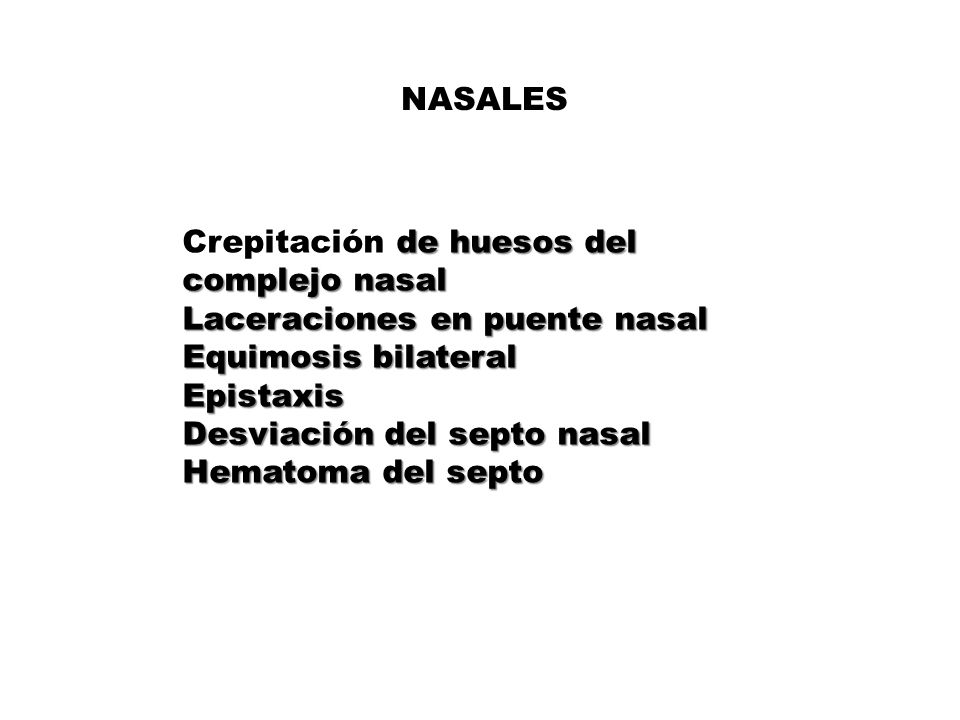 NASALES

Crepitación de huesos del complejo nasal
Laceraciones en puente nasal
Equimosis bilateral
Epistaxis
Desviación del septo nasal
Hematoma del septo